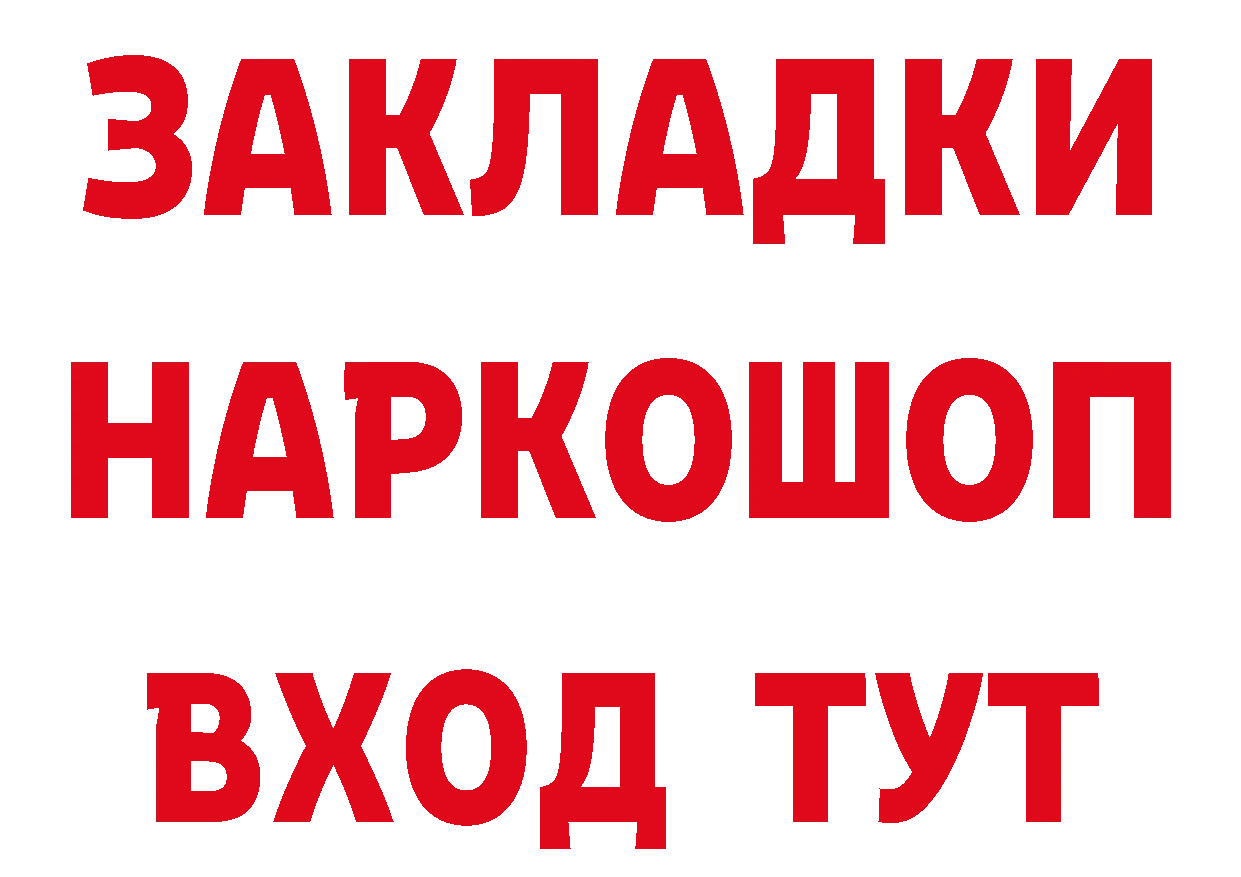 ЗАКЛАДКИ НАРКОШОП ВХОД ТУТ